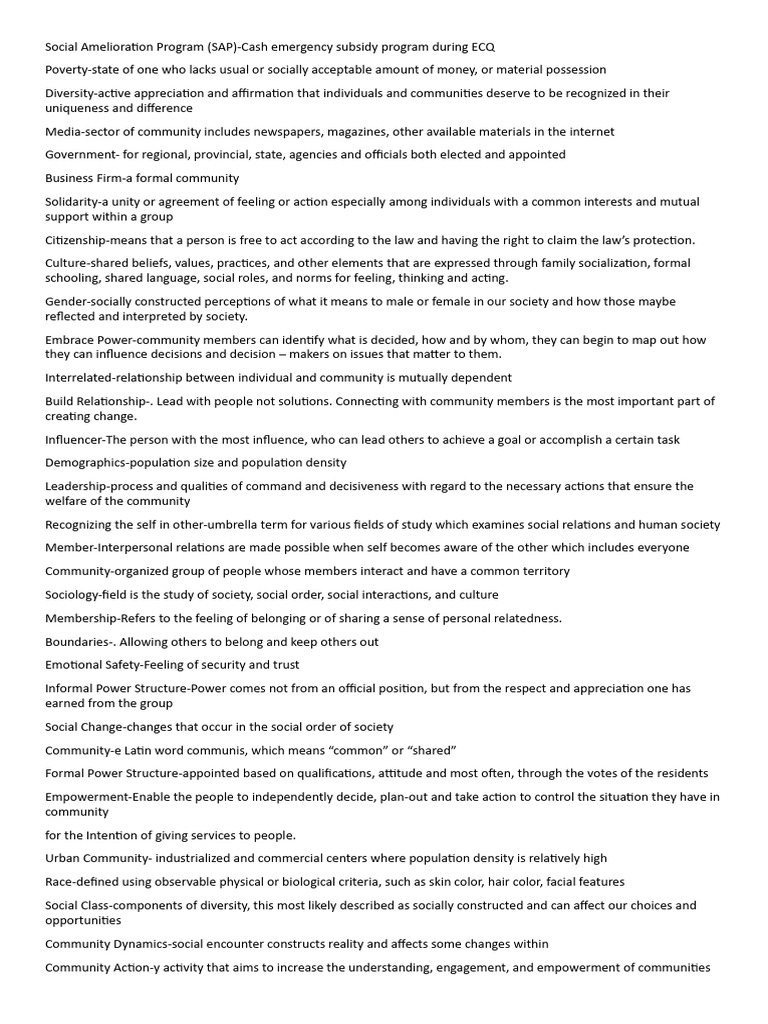 Social Amelioration Program (SAP)-Cash emergency subsidy program during ECQ

Poverty-state of one who lacks usual or socially acceptable amount of money, or material possession

Diversity-active appreciation and affirmation that individuals and communities deserve to be recognized in their uniqueness and difference

Media-sector of community includes newspapers, magazines, other available materials in the internet

Government- for regional, provincial, state, agencies and officials both elected and appointed

Business Firm-a formal community

Solidarity-a unity or agreement of feeling or action especially among individuals with a common interests and mutual support within a group

Citizenship-means that a person is free to act according to the law and having the right to claim the law's protection.

Culture-shared beliefs, values, practices, and other elements that are expressed through family socialization, formal schooling, shared language, social roles, and norms for feeling, thinking and acting.

Gender-socially constructed perceptions of what it means to male or female in our society and how those maybe reflected and interpreted by society.

Embrace Power-community members can identify what is decided, how and by whom, they can begin to map out how they can influence decisions and decision – makers on issues that matter to them.

Interrelated-relationship between individual and community is mutually dependent

Build Relationship-. Lead with people not solutions. Connecting with community members is the most important part of creating change.

Influencer-The person with the most influence, who can lead others to achieve a goal or accomplish a certain task

Demographics-population size and population density

Leadership-process and qualities of command and decisiveness with regard to the necessary actions that ensure the welfare of the community

Recognizing the self in other-umbrella term for various fields of study which examines social relations and human society

Member-Interpersonal relations are made possible when self becomes aware of the other which includes everyone

Community-organized group of people whose members interact and have a common territory

Sociology-field is the study of society, social order, social interactions, and culture

Membership-Refers to the feeling of belonging or of sharing a sense of personal relatedness.

Boundaries-. Allowing others to belong and keep others out

Emotional Safety-Feeling of security and trust

Informal Power Structure-Power comes not from an official position, but from the respect and appreciation one has earned from the group

Social Change-changes that occur in the social order of society

Community-e Latin word communis, which means "common" or "shared"

Formal Power Structure-appointed based on qualifications, attitude and most often, through the votes of the residents

Empowerment-Enable the people to independently decide, plan-out and take action to control the situation they have in community

for the Intention of giving services to people.

Urban Community- industrialized and commercial centers where population density is relatively high

Race-defined using observable physical or biological criteria, such as skin color, hair color, facial features

Social Class-components of diversity, this most likely described as socially constructed and can affect our choices and opportunities

Community Dynamics-social encounter constructs reality and affects some changes within

Community Action-y activity that aims to increase the understanding, engagement, and empowerment of communities